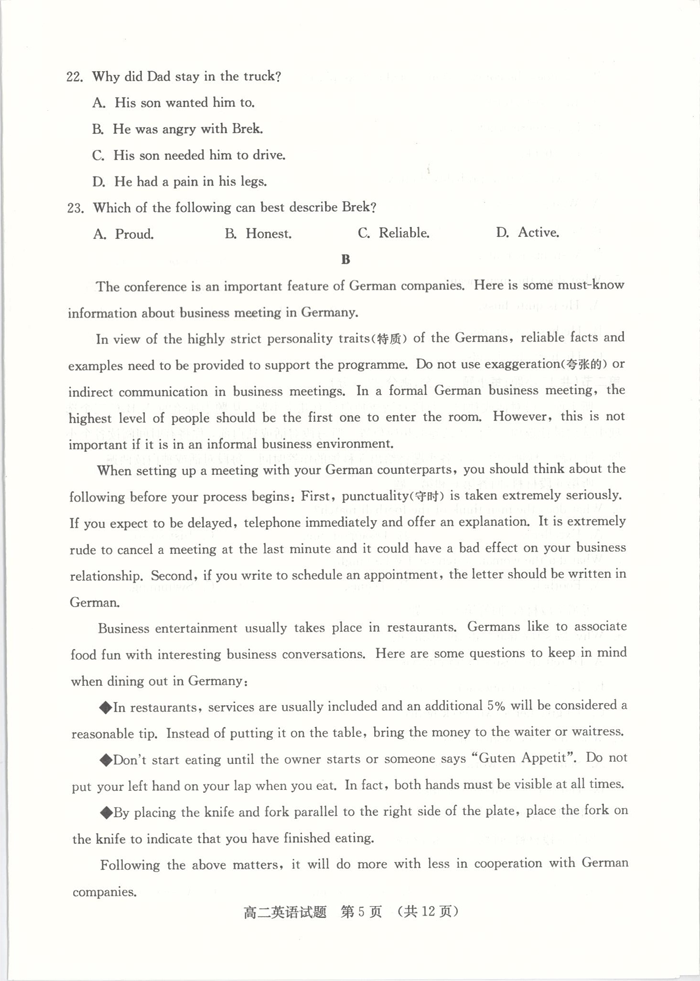 22. Why did Dad stay in the truck?

A. His son wanted him to.

B. He was angry with Brek.

C. His son needed him to drive.

D. He had a pain in his legs.

23. Which of the following can best describe Brek?

A. Proud. B. Honest. C. Reliable. D. Active.

B

The conference is an important feature of German companies. Here is some must-know information about business meeting in Germany.

In view of the highly strict personality traits(特质) of the Germans, reliable facts and examples need to be provided to support the programme. Do not use exaggeration(夸张的) or indirect communication in business meetings. In a formal German business meeting, the highest level of people should be the first one to enter the room. However, this is not important if it is in an informal business environment.

When setting up a meeting with your German counterparts, you should think about the following before your process begins: First, punctuality(守时) is taken extremely seriously. If you expect to be delayed, telephone immediately and offer an explanation. It is extremely rude to cancel a meeting at the last minute and it could have a bad effect on your business relationship. Second, if you write to schedule an appointment, the letter should be written in German.

Business entertainment usually takes place in restaurants. Germans like to associate food fun with interesting business conversations. Here are some questions to keep in mind when dining out in Germany:

◆In restaurants, services are usually included and an additional 5% will be considered a reasonable tip. Instead of putting it on the table, bring the money to the waiter or waitress.

◆Don't start eating until the owner starts or someone says "Guten Appetit". Do not put your left hand on your lap when you eat. In fact, both hands must be visible at all times.

◆By placing the knife and fork parallel to the right side of the plate, place the fork on the knife to indicate that you have finished eating.

Following the above matters, it will do more with less in cooperation with German companies.

高二英语试题 第5页 (共12页)